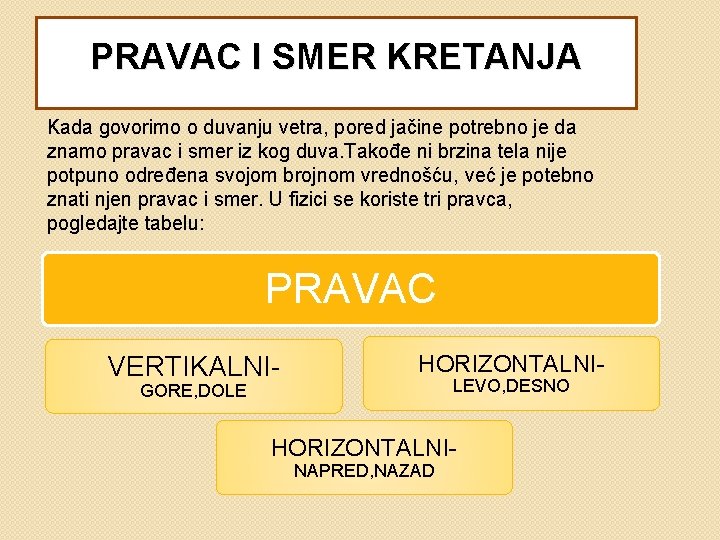 PRAVAC I SMER KRETANJA

Kada govorimo o duvanju vetra, pored jačine potrebno je da znamo pravac i smer iz kog duva.Takođe ni brzina tela nije potpuno određena svojom brojnom vrednošću, već je potebno znati njen pravac i smer. U fizici se koriste tri pravca, pogledajte tabelu:

PRAVAC

VERTIKALNI-
GORE,DOLE

HORIZONTALNI-
LEVO,DESNO

HORIZONTALNI-
NAPRED,NAZAD